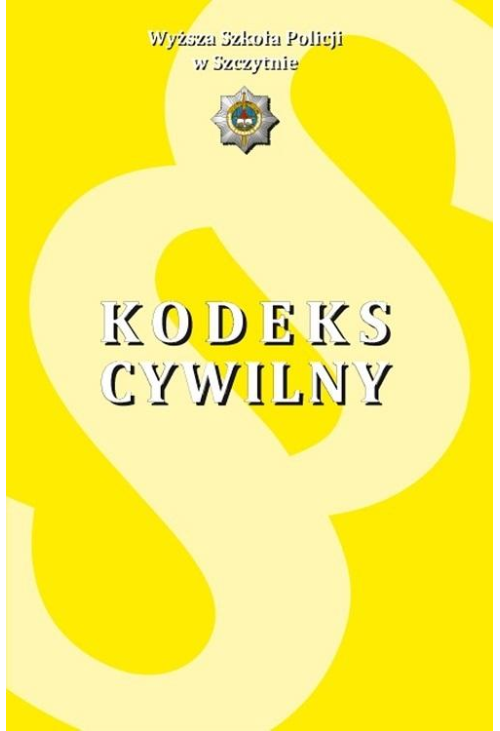 Wyższa Szkoła Policji w Szczytnie

KODEKS CYWILNY